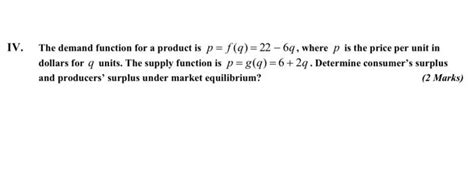 IV. The demand function for a product is $p = f(q) = 22 - 6q$, where $p$ is the price per unit in dollars for $q$ units. The supply function is $p = g(q) = 6 + 2q$. Determine consumer's surplus and producers' surplus under market equilibrium? (2 Marks)